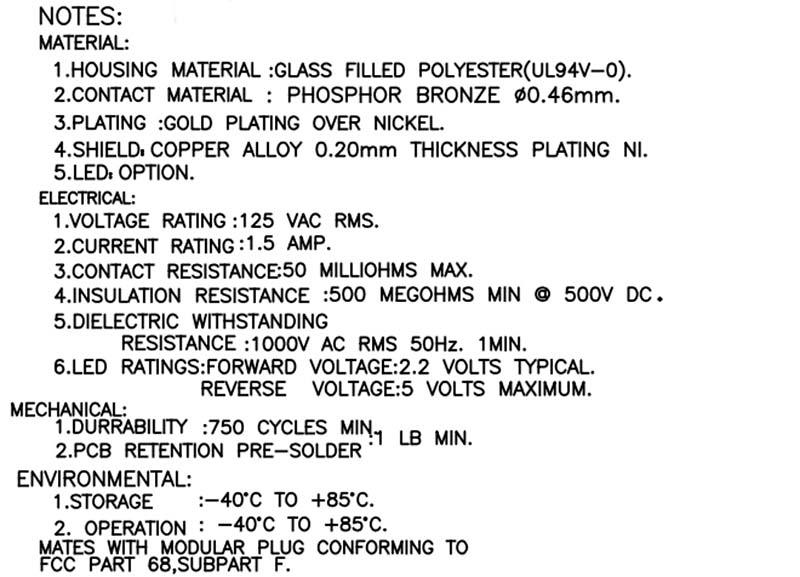 NOTES:
MATERIAL:
1.HOUSING MATERIAL :GLASS FILLED POLYESTER(UL94V-0).
2.CONTACT MATERIAL : PHOSPHOR BRONZE ø0.46mm.
3.PLATING :GOLD PLATING OVER NICKEL.
4.SHIELD: COPPER ALLOY 0.20mm THICKNESS PLATING NI.
5.LED: OPTION.
ELECTRICAL:
1.VOLTAGE RATING :125 VAC RMS.
2.CURRENT RATING :1.5 AMP.
3.CONTACT RESISTANCE:50 MILLIOHMS MAX.
4.INSULATION RESISTANCE :500 MEGOHMS MIN @ 500V DC.
5.DIELECTRIC WITHSTANDING
RESISTANCE :1000V AC RMS 50Hz. 1MIN.
6.LED RATINGS:FORWARD VOLTAGE:2.2 VOLTS TYPICAL.
REVERSE VOLTAGE:5 VOLTS MAXIMUM.
MECHANICAL:
1.DURRABILITY :750 CYCLES MIN.
2.PCB RETENTION PRE-SOLDER :1 LB MIN.
ENVIRONMENTAL:
1.STORAGE :-40°C TO +85°C.
2. OPERATION : -40°C TO +85°C.
MATES WITH MODULAR PLUG CONFORMING TO
FCC PART 68,SUBPART F.